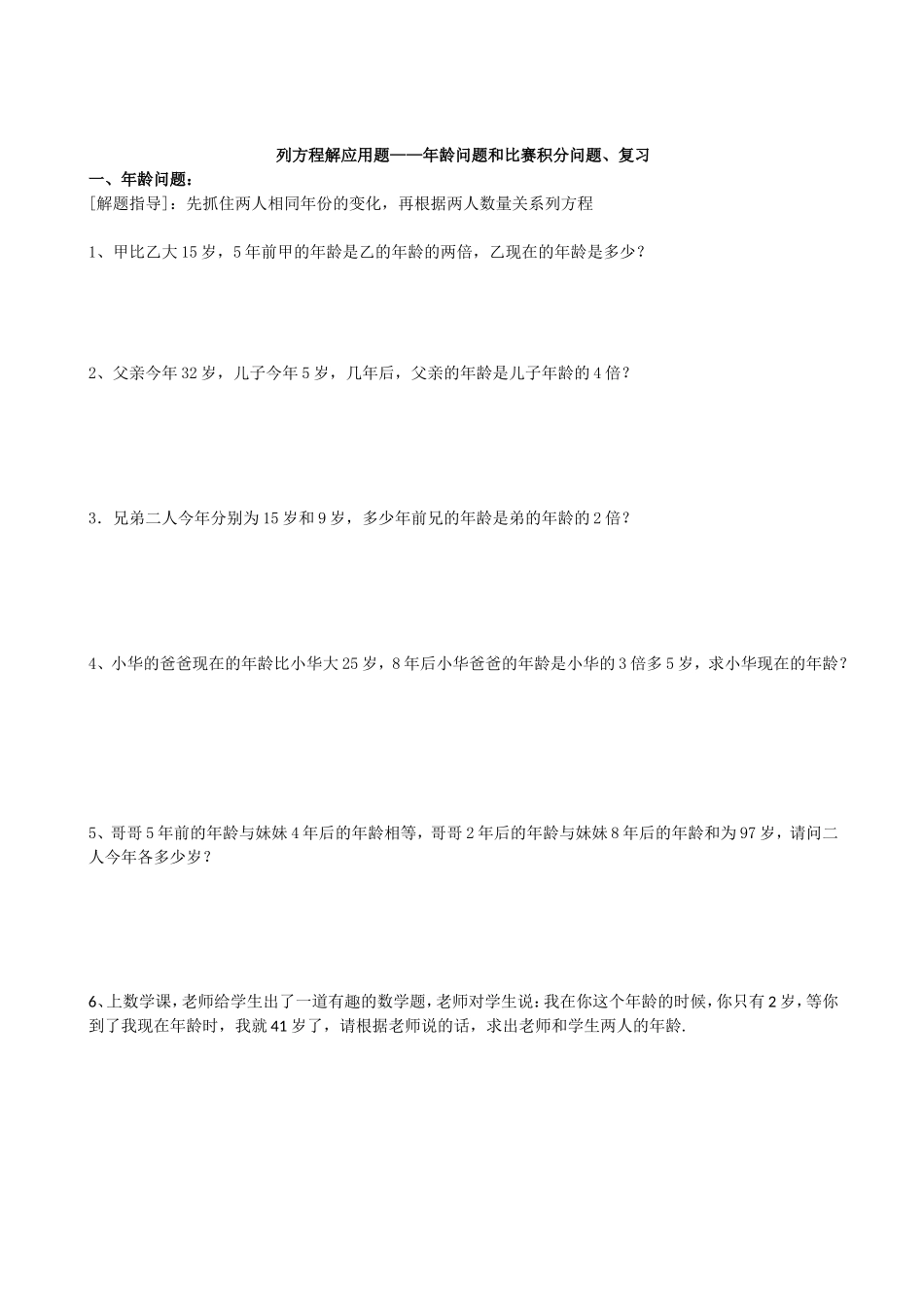 列方程解应用题——年龄问题和比赛积分问题、复习

一、年龄问题：

[解题指导]：先抓住两人相同年份的变化，再根据两人数量关系列方程

1、甲比乙大 15 岁，5 年前甲的年龄是乙的年龄的两倍，乙现在的年龄是多少？

2、父亲今年 32 岁，儿子今年 5 岁，几年后，父亲的年龄是儿子年龄的 4 倍？

3．兄弟二人今年分别为 15 岁和 9 岁，多少年前兄的年龄是弟的年龄的 2 倍？

4、小华的爸爸现在的年龄比小华大 25 岁，8 年后小华爸爸的年龄是小华的 3 倍多 5 岁，求小华现在的年龄？

5、哥哥 5 年前的年龄与妹妹 4 年后的年龄相等，哥哥 2 年后的年龄与妹妹 8 年后的年龄和为 97 岁，请问二人今年各多少岁？

6、上数学课，老师给学生出了一道有趣的数学题，老师对学生说：我在你这个年龄的时候，你只有 2 岁，等你到了我现在年龄时，我就 41 岁了，请根据老师说的话，求出老师和学生两人的年龄.